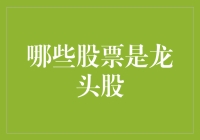 哪些股票是龙头股